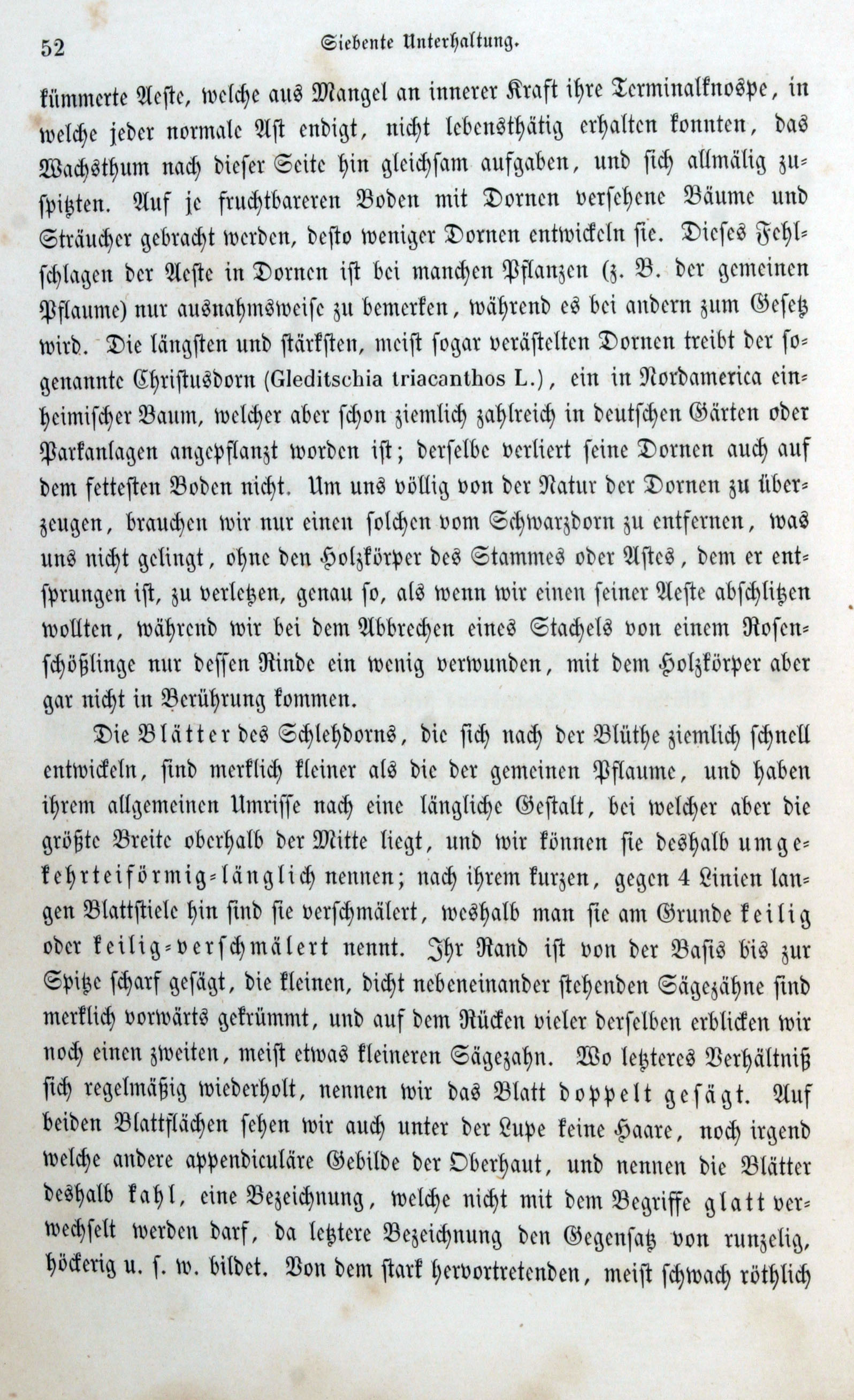 52 Siebente Unterhaltung.

kümmerte Aeste, welche aus Mangel an innerer Kraft ihre Terminalknospe, in welche jeder normale Ast endigt, nicht lebensthätig erhalten konnten, das Wachsthum nach dieser Seite hin gleichsam aufgaben, und sich allmälig zuspitzten. Auf je fruchtbareren Boden mit Dornen versehene Bäume und Sträucher gebracht werden, desto weniger Dornen entwickeln sie. Dieses Fehlschlagen der Aeste in Dornen ist bei manchen Pflanzen (z. B. der gemeinen Pflaume) nur ausnahmsweise zu bemerken, während es bei andern zum Gesetz wird. Die längsten und stärksten, meist sogar verästelten Dornen treibt der sogenannte Christusdorn (Gleditschia triacanthos L.), ein in Nordamerica einheimischer Baum, welcher aber schon ziemlich zahlreich in deutschen Gärten oder Parkanlagen angepflanzt worden ist; derselbe verliert seine Dornen auch auf dem fettesten Boden nicht. Um uns völlig von der Natur der Dornen zu überzeugen, brauchen wir nur einen solchen vom Schwarzdorn zu entfernen, was uns nicht gelingt, ohne den Holzkörper des Stammes oder Astes, dem er entsprungen ist, zu verletzen, genau so, als wenn wir einen seiner Aeste abschlitzen wollten, während wir bei dem Abbrechen eines Stachels von einem Rosenschößlinge nur dessen Rinde ein wenig verwunden, mit dem Holzkörper aber gar nicht in Berührung kommen.

Die Blätter des Schlehdorns, die sich nach der Blüthe ziemlich schnell entwickeln, sind merklich kleiner als die der gemeinen Pflaume, und haben ihrem allgemeinen Umrisse nach eine längliche Gestalt, bei welcher aber die größte Breite oberhalb der Mitte liegt, und wir können sie deshalb umgekehrteiförmig-länglich nennen; nach ihrem kurzen, gegen 4 Linien langen Blattstiele hin sind sie verschmälert, weshalb man sie am Grunde keilig oder keilig-verschmälert nennt. Ihr Rand ist von der Basis bis zur Spitze scharf gesägt, die kleinen, dicht nebeneinander stehenden Sägezähne sind merklich vorwärts gekrümmt, und auf dem Rücken vieler derselben erblicken wir noch einen zweiten, meist etwas kleineren Sägezahn. Wo letzteres Verhältniß sich regelmäßig wiederholt, nennen wir das Blatt doppelt gesägt. Auf beiden Blattflächen sehen wir auch unter der Lupe keine Haare, noch irgend welche andere appendiculäre Gebilde der Oberhaut, und nennen die Blätter deshalb kahl, eine Bezeichnung, welche nicht mit dem Begriffe glatt verwechselt werden darf, da letztere Bezeichnung den Gegensatz von runzelig, höckerig u. s. w. bildet. Von dem stark hervortretenden, meist schwach röthlich